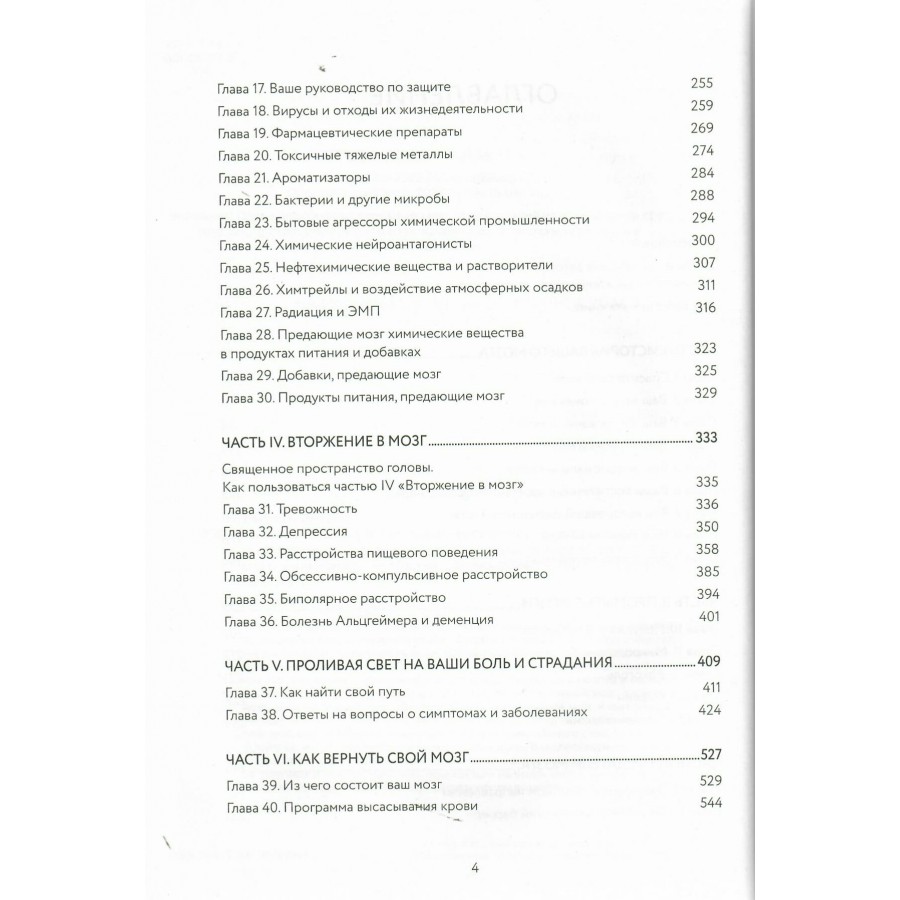 Глава 17. Ваше руководство по защите 255
Глава 18. Вирусы и отходы их жизнедеятельности 259
Глава 19. Фармацевтические препараты 269
Глава 20. Токсичные тяжелые металлы 274
Глава 21. Ароматизаторы 284
Глава 22. Бактерии и другие микробы 288
Глава 23. Бытовые агрессоры химической промышленности 294
Глава 24. Химические нейроантагонисты 300
Глава 25. Нефтехимические вещества и растворители 307
Глава 26. Химтрейлы и воздействие атмосферных осадков 311
Глава 27. Радиация и ЭМП 316
Глава 28. Предающие мозг химические вещества в продуктах питания и добавках 323
Глава 29. Добавки, предающие мозг 325
Глава 30. Продукты питания, предающие мозг 329

ЧАСТЬ IV. ВТОРЖЕНИЕ В МОЗГ 333

Священное пространство головы. Как пользоваться частью IV «Вторжение в мозг» 335
Глава 31. Тревожность 336
Глава 32. Депрессия 350
Глава 33. Расстройства пищевого поведения 358
Глава 34. Обсессивно-компульсивное расстройство 385
Глава 35. Биполярное расстройство 394
Глава 36. Болезнь Альцгеймера и деменция 401

ЧАСТЬ V. ПРОЛИВАЯ СВЕТ НА ВАШИ БОЛЬ И СТРАДАНИЯ 409

Глава 37. Как найти свой путь 411
Глава 38. Ответы на вопросы о симптомах и заболеваниях 424

ЧАСТЬ VI. КАК ВЕРНУТЬ СВОЙ МОЗГ 527

Глава 39. Из чего состоит ваш мозг 529
Глава 40. Программа высасывания крови 544

4